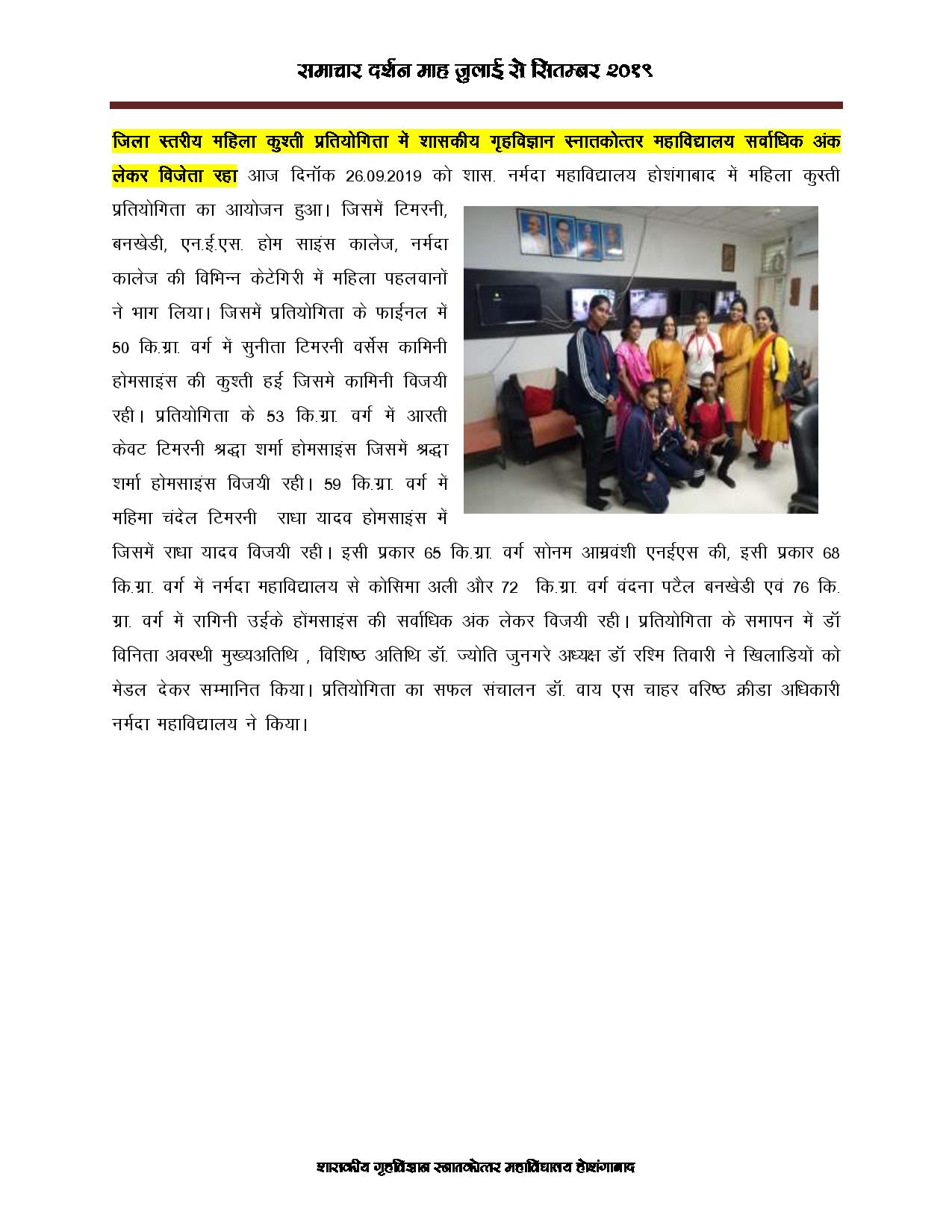 समाचार दर्शन माह जुलाई से सितम्बर २०१९

जिला स्तरीय महिला कुश्ती प्रतियोगिता में शासकीय गृहविज्ञान स्नातकोत्तर महाविद्यालय सर्वाधिक अंक लेकर विजेता रहा आज दिनॉक 26.09.2019 को शास. नर्मदा महाविद्यालय होशंगाबाद में महिला कुस्ती प्रतियोगिता का आयोजन हुआ। जिसमें टिमरनी, बनखेडी, एन.ई.एस. होम साइंस कालेज, नर्मदा कालेज की विभिन्न केटेगिरी में महिला पहलवानों ने भाग लिया। जिसमें प्रतियोगिता के फाईनल में 50 कि.ग्रा. वर्ग में सुनीता टिमरनी वर्सेस कामिनी होमसाइंस की कुश्ती हई जिसमे कामिनी विजयी रही। प्रतियोगिता के 53 कि.ग्रा. वर्ग में आरती केवट टिमरनी श्रद्धा शर्मा होमसाइंस जिसमें श्रद्धा शर्मा होमसाइंस विजयी रही। 59 कि.ग्रा. वर्ग में महिमा चंदेल टिमरनी राधा यादव होमसाइंस में जिसमें राधा यादव विजयी रही। इसी प्रकार 65 कि.ग्रा. वर्ग सोनम आम्रवंशी एनईएस की, इसी प्रकार 68 कि.ग्रा. वर्ग में नर्मदा महाविद्यालय से कोसिमा अली और 72 कि.ग्रा. वर्ग वंदना पटैल बनखेडी एवं 76 कि. ग्रा. वर्ग में रागिनी उईके होंमसाइंस की सर्वाधिक अंक लेकर विजयी रही। प्रतियोगिता के समापन में डॉ विनिता अवस्थी मुख्यअतिथि , विशिष्ठ अतिथि डॉ. ज्योति जुनगरे अध्यक्ष डॉ रश्मि तिवारी ने खिलाडियों को मेडल देकर सम्मानित किया। प्रतियोगिता का सफल संचालन डॉ. वाय एस चाहर वरिष्ठ क्रीडा अधिकारी नर्मदा महाविद्यालय ने किया।

शासकीय गृहविज्ञान स्नातकोत्तर महाविद्यालय होशंगाबाद